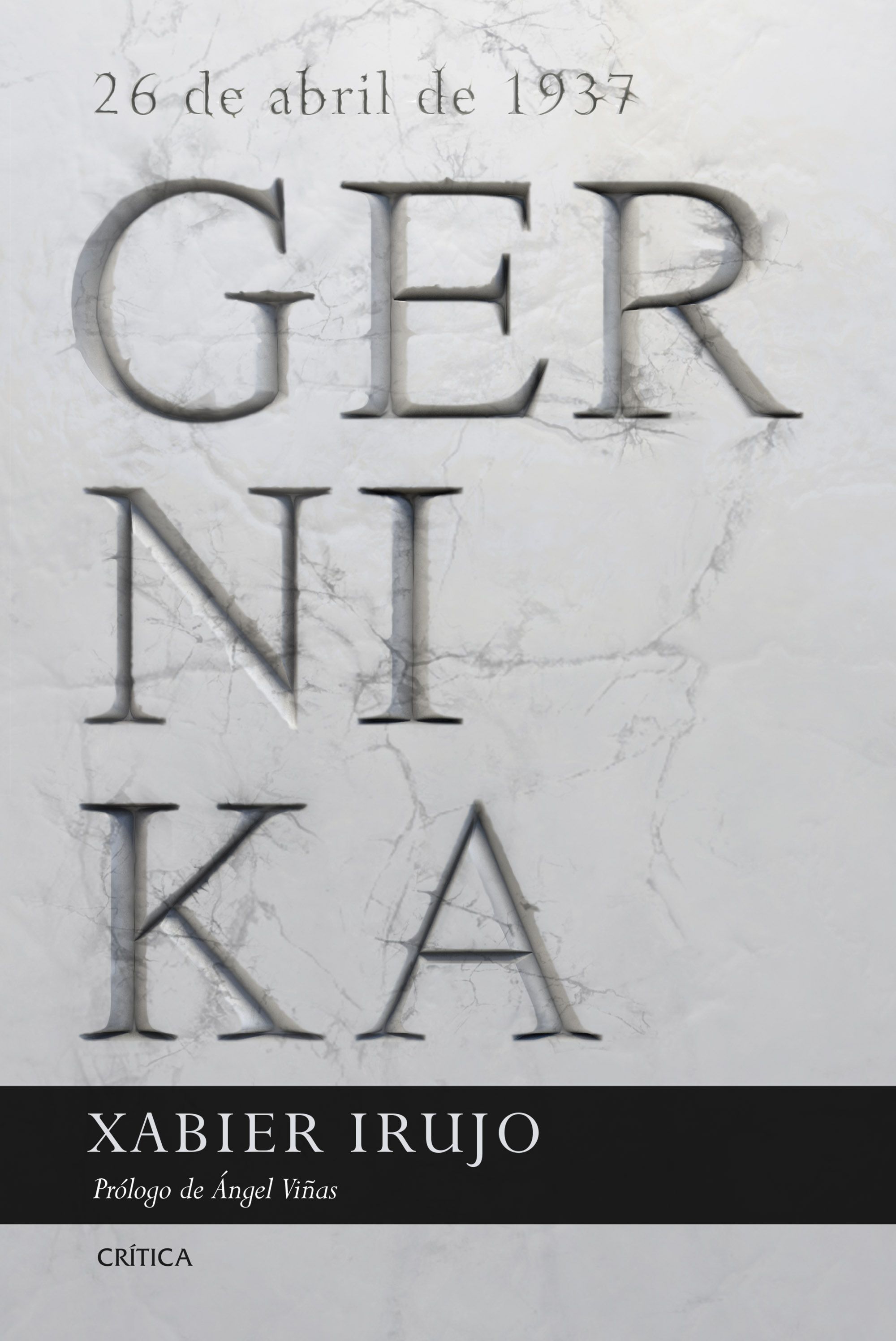 26 de abril de 1937

GER
NI
KA

XABIER IRUJO

Prólogo de Ángel Viñas

CRÍTICA